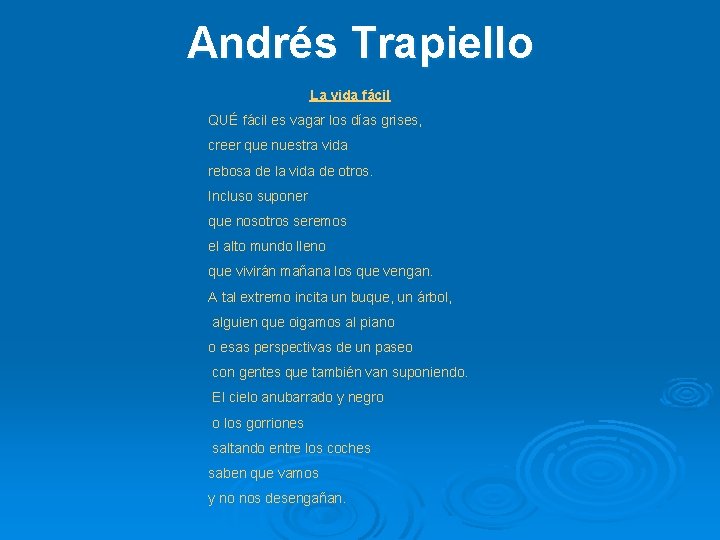 Andrés Trapiello

La vida fácil

QUÉ fácil es vagar los días grises,
creer que nuestra vida
rebosa de la vida de otros.
Incluso suponer
que nosotros seremos
el alto mundo lleno
que vivirán mañana los que vengan.
A tal extremo incita un buque, un árbol,
alguien que oigamos al piano
o esas perspectivas de un paseo
con gentes que también van suponiendo.
El cielo anubarrado y negro
o los gorriones
saltando entre los coches
saben que vamos
y no nos desengañan.